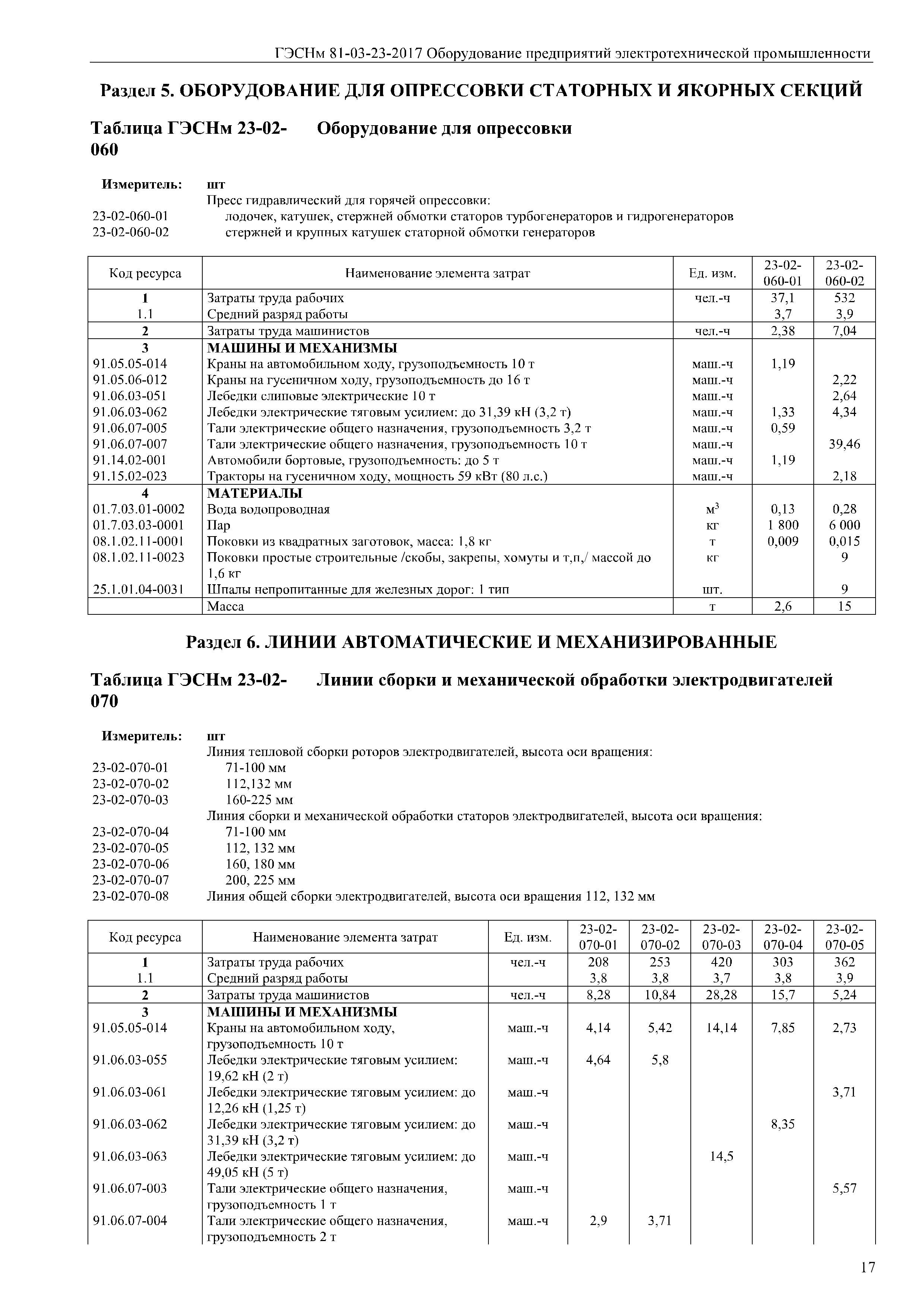 ГЭСНм 81-03-23-2017 Оборудование предприятий электротехнической промышленности

Раздел 5. ОБОРУДОВАНИЕ ДЛЯ ОПРЕССОВКИ СТАТОРНЫХ И ЯКОРНЫХ СЕКЦИЙ

Таблица ГЭСНм 23-02-060 Оборудование для опрессовки

Измеритель: шт
Пресс гидравлический для горячей опрессовки:
23-02-060-01 лодочек, катушек, стержней обмотки статоров турбогенераторов и гидрогенераторов
23-02-060-02 стержней и крупных катушек статорной обмотки генераторов

| Код ресурса | Наименование элемента затрат | Ед. изм. | 23-02-060-01 | 23-02-060-02 |
|---|---|---|---|---|
| 1 | Затраты труда рабочих | чел.-ч | 37,1 | 532 |
| 1.1 | Средний разряд работы | | 3,7 | 3,9 |
| 2 | Затраты труда машинистов | чел.-ч | 2,38 | 7,04 |
| 3 | МАШИНЫ И МЕХАНИЗМЫ | | | |
| 91.05.05-014 | Краны на автомобильном ходу, грузоподъемность 10 т | маш.-ч | 1,19 | |
| 91.05.06-012 | Краны на гусеничном ходу, грузоподъемность до 16 т | маш.-ч | | 2,22 |
| 91.06.03-051 | Лебедки слиповые электрические 10 т | маш.-ч | | 2,64 |
| 91.06.03-062 | Лебедки электрические тяговым усилием: до 31,39 кН (3,2 т) | маш.-ч | 1,33 | 4,34 |
| 91.06.07-005 | Тали электрические общего назначения, грузоподъемность 3,2 т | маш.-ч | 0,59 | |
| 91.06.07-007 | Тали электрические общего назначения, грузоподъемность 10 т | маш.-ч | | 39,46 |
| 91.14.02-001 | Автомобили бортовые, грузоподъемность: до 5 т | маш.-ч | 1,19 | |
| 91.15.02-023 | Тракторы на гусеничном ходу, мощность 59 кВт (80 л.с.) | маш.-ч | | 2,18 |
| 4 | МАТЕРИАЛЫ | | | |
| 01.7.03.01-0002 | Вода водопроводная | $м^3$ | 0,13 | 0,28 |
| 01.7.03.03-0001 | Пар | кг | 1 800 | 6 000 |
| 08.1.02.11-0001 | Поковки из квадратных заготовок, масса: 1,8 кг | т | 0,009 | 0,015 |
| 08.1.02.11-0023 | Поковки простые строительные /скобы, закрепы, хомуты и т,п,/ массой до 1,6 кг | кг | | 9 |
| 25.1.01.04-0031 | Шпалы непропитанные для железных дорог: 1 тип | шт. | | 9 |
| | Масса | т | 2,6 | 15 |

Раздел 6. ЛИНИИ АВТОМАТИЧЕСКИЕ И МЕХАНИЗИРОВАННЫЕ

Таблица ГЭСНм 23-02-070 Линии сборки и механической обработки электродвигателей

Измеритель: шт
Линия тепловой сборки роторов электродвигателей, высота оси вращения:
23-02-070-01 71-100 мм
23-02-070-02 112,132 мм
23-02-070-03 160-225 мм
Линия сборки и механической обработки статоров электродвигателей, высота оси вращения:
23-02-070-04 71-100 мм
23-02-070-05 112, 132 мм
23-02-070-06 160, 180 мм
23-02-070-07 200, 225 мм
23-02-070-08 Линия общей сборки электродвигателей, высота оси вращения 112, 132 мм

| Код ресурса | Наименование элемента затрат | Ед. изм. | 23-02-070-01 | 23-02-070-02 | 23-02-070-03 | 23-02-070-04 | 23-02-070-05 |
|---|---|---|---|---|---|---|---|
| 1 | Затраты труда рабочих | чел.-ч | 208 | 253 | 420 | 303 | 362 |
| 1.1 | Средний разряд работы | | 3,8 | 3,8 | 3,7 | 3,8 | 3,9 |
| 2 | Затраты труда машинистов | чел.-ч | 8,28 | 10,84 | 28,28 | 15,7 | 5,24 |
| 3 | МАШИНЫ И МЕХАНИЗМЫ | | | | | | |
| 91.05.05-014 | Краны на автомобильном ходу, грузоподъемность 10 т | маш.-ч | 4,14 | 5,42 | 14,14 | 7,85 | 2,73 |
| 91.06.03-055 | Лебедки электрические тяговым усилием: 19,62 кН (2 т) | маш.-ч | 4,64 | 5,8 | | | |
| 91.06.03-061 | Лебедки электрические тяговым усилием: до 12,26 кН (1,25 т) | маш.-ч | | | | | 3,71 |
| 91.06.03-062 | Лебедки электрические тяговым усилием: до 31,39 кН (3,2 т) | маш.-ч | | | | 8,35 | |
| 91.06.03-063 | Лебедки электрические тяговым усилием: до 49,05 кН (5 т) | маш.-ч | | | 14,5 | | |
| 91.06.07-003 | Тали электрические общего назначения, грузоподъемность 1 т | маш.-ч | | | | | 5,57 |
| 91.06.07-004 | Тали электрические общего назначения, грузоподъемность 2 т | маш.-ч | 2,9 | 3,71 | | | |

17